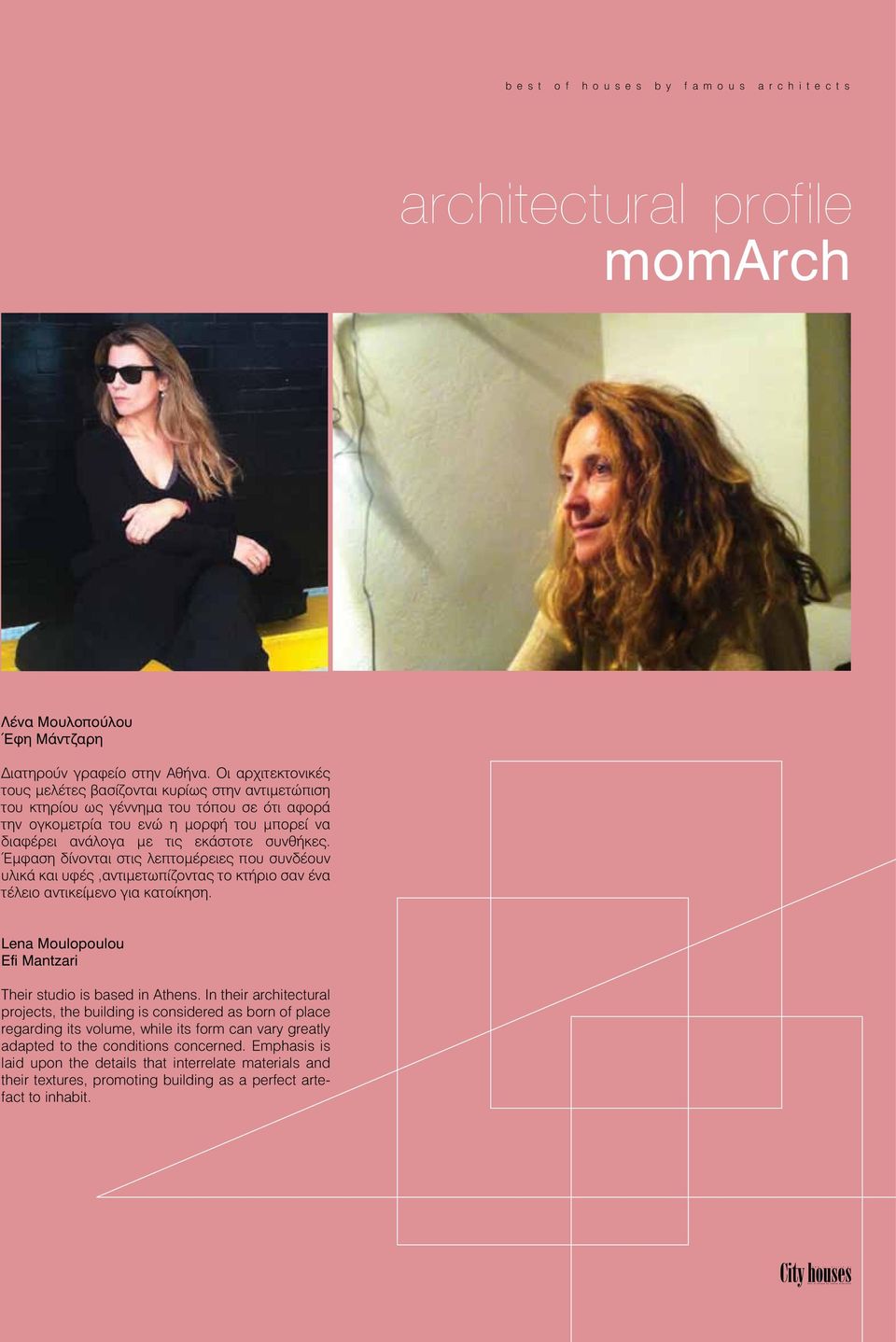 best of houses by famous architects

architectural profile
momArch

Λένα Μουλοπούλου
Έφη Μάντζαρη

Διατηρούν γραφείο στην Αθήνα. Οι αρχιτεκτονικές τους μελέτες βασίζονται κυρίως στην αντιμετώπιση του κτηρίου ως γέννημα του τόπου σε ότι αφορά την ογκομετρία του ενώ η μορφή του μπορεί να διαφέρει ανάλογα με τις εκάστοτε συνθήκες. Έμφαση δίνονται στις λεπτομέρειες που συνδέουν υλικά και υφές ,αντιμετωπίζοντας το κτήριο σαν ένα τέλειο αντικείμενο για κατοίκηση.

Lena Moulopoulou
Efi Mantzari

Their studio is based in Athens. In their architectural projects, the building is considered as born of place regarding its volume, while its form can vary greatly adapted to the conditions concerned. Emphasis is laid upon the details that interrelate materials and their textures, promoting building as a perfect artefact to inhabit.

City houses